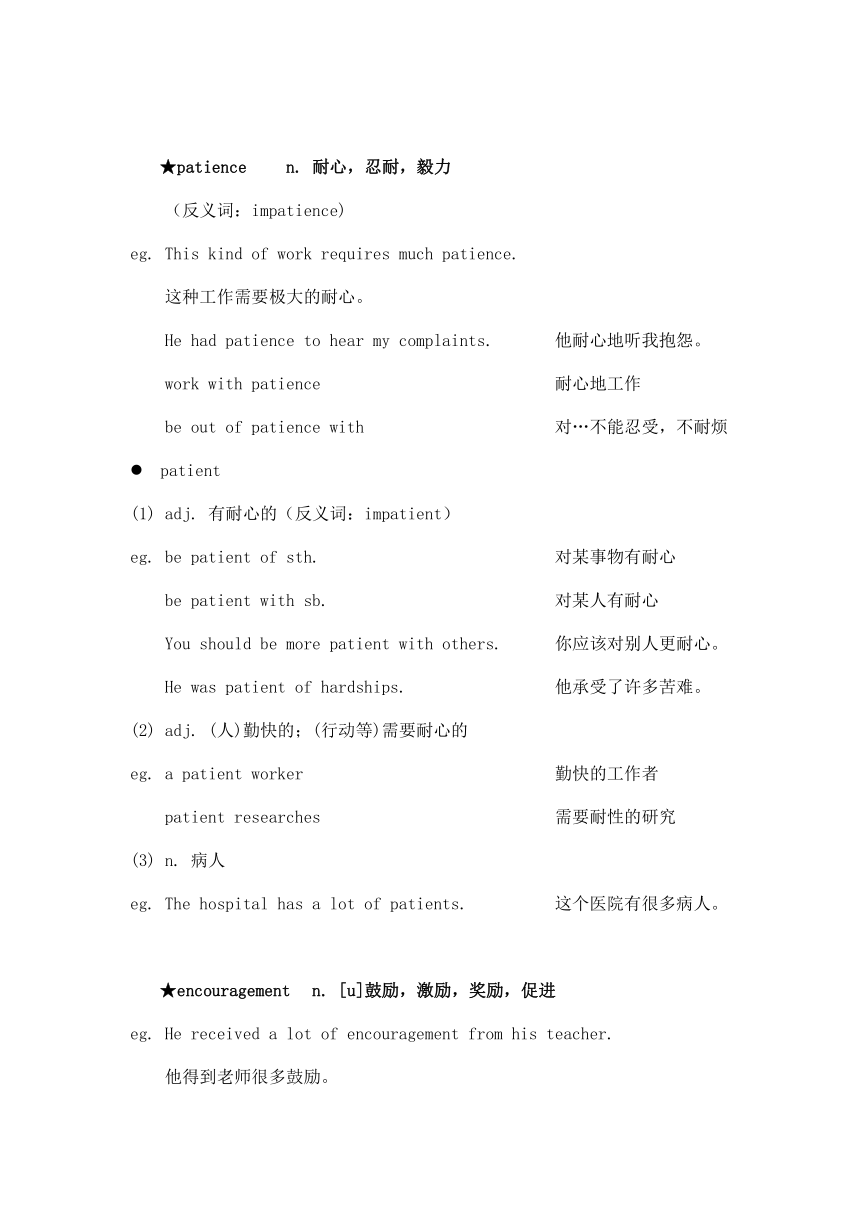 ★patience n. 耐心，忍耐，毅力

（反义词：impatience)

eg. This kind of work requires much patience.

这种工作需要极大的耐心。

He had patience to hear my complaints. 他耐心地听我抱怨。

work with patience 耐心地工作

be out of patience with 对…不能忍受，不耐烦

● patient

(1) adj. 有耐心的（反义词：impatient）

eg. be patient of sth. 对某事物有耐心

be patient with sb. 对某人有耐心

You should be more patient with others. 你应该对别人更耐心。

He was patient of hardships. 他承受了许多苦难。

(2) adj. (人)勤快的；(行动等)需要耐心的

eg. a patient worker 勤快的工作者

patient researches 需要耐性的研究

(3) n. 病人

eg. The hospital has a lot of patients. 这个医院有很多病人。

★encouragement n. [u]鼓励，激励，奖励，促进

eg. He received a lot of encouragement from his teacher.

他得到老师很多鼓励。